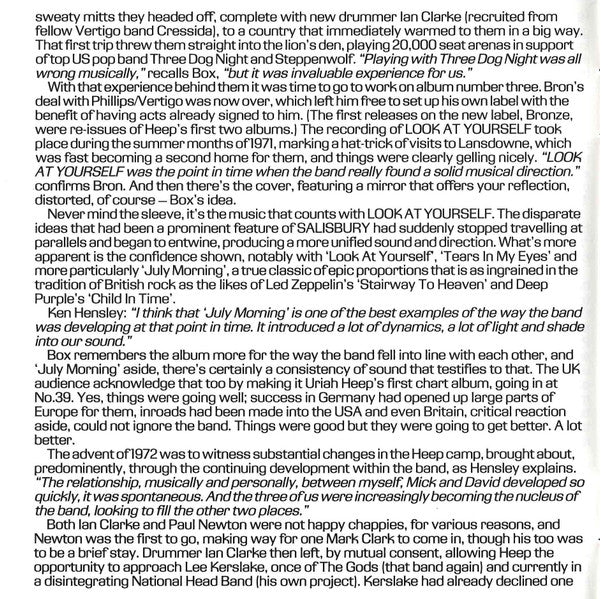 sweaty mitts they headed off, complete with new drummer Ian Clarke (recruited from fellow Vertigo band Cressida), to a country that immediately warmed to them in a big way. That first trip threw them straight into the lion's den, playing 20,000 seat arenas in support of top US pop band Three Dog Night and Steppenwolf. "Playing with Three Dog Night was all wrong musically," recalls Box, "but it was invaluable experience for us."

With that experience behind them it was time to go to work on album number three. Bron's deal with Phillips/Vertigo was now over, which left him free to set up his own label with the benefit of having acts already signed to him. (The first releases on the new label, Bronze, were re-issues of Heep's first two albums.) The recording of LOOK AT YOURSELF took place during the summer months of 1971, marking a hat-trick of visits to Lansdowne, which was fast becoming a second home for them, and things were clearly gelling nicely. "LOOK AT YOURSELF was the point in time when the band really found a solid musical direction." confirms Bron. And then there's the cover, featuring a mirror that offers your reflection, distorted, of course – Box's idea.

Never mind the sleeve, it's the music that counts with LOOK AT YOURSELF. The disparate ideas that had been a prominent feature of SALISBURY had suddenly stopped travelling at parallels and began to entwine, producing a more unified sound and direction. What's more apparent is the confidence shown, notably with 'Look At Yourself', 'Tears In My Eyes' and more particularly 'July Morning', a true classic of epic proportions that is as ingrained in the tradition of British rock as the likes of Led Zeppelin's 'Stairway To Heaven' and Deep Purple's 'Child In Time'.

Ken Hensley: "I think that 'July Morning' is one of the best examples of the way the band was developing at that point in time. It introduced a lot of dynamics, a lot of light and shade into our sound."

Box remembers the album more for the way the band fell into line with each other, and 'July Morning' aside, there's certainly a consistency of sound that testifies to that. The UK audience acknowledge that too by making it Uriah Heep's first chart album, going in at No.39. Yes, things were going well; success in Germany had opened up large parts of Europe for them, inroads had been made into the USA and even Britain, critical reaction aside, could not ignore the band. Things were good but they were going to get better. A lot better.

The advent of 1972 was to witness substantial changes in the Heep camp, brought about, predominently, through the continuing development within the band, as Hensley explains. "The relationship, musically and personally, between myself, Mick and David developed so quickly, it was spontaneous. And the three of us were increasingly becoming the nucleus of the band, looking to fill the other two places."

Both Ian Clarke and Paul Newton were not happy chappies, for various reasons, and Newton was the first to go, making way for one Mark Clark to come in, though his too was to be a brief stay. Drummer Ian Clarke then left, by mutual consent, allowing Heep the opportunity to approach Lee Kerslake, once of The Gods (that band again) and currently in a disintegrating National Head Band (his own project). Kerslake had already declined one